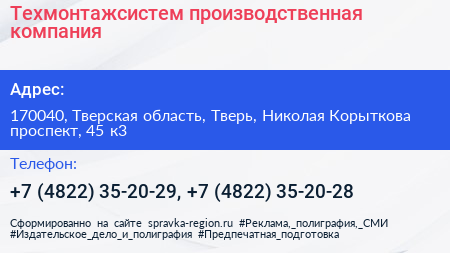 Техмонтажсистем производственная компания

Адрес:

170040, Тверская область, Тверь, Николая Корыткова проспект, 45 к3

Телефон:

+7 (4822) 35-20-29, +7 (4822) 35-20-28

Сформированно на сайте spravka-region.ru #Реклама,_полиграфия,_СМИ #Издательское_дело_и_полиграфия #Предпечатная_подготовка